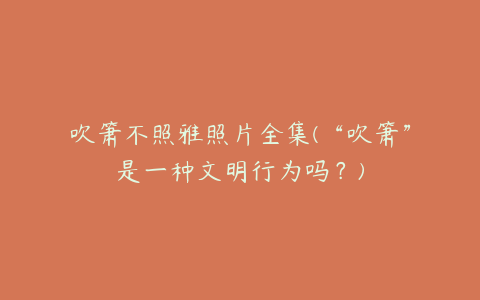 吹箫不照雅照片全集(“吹箫”是一种文明行为吗？)